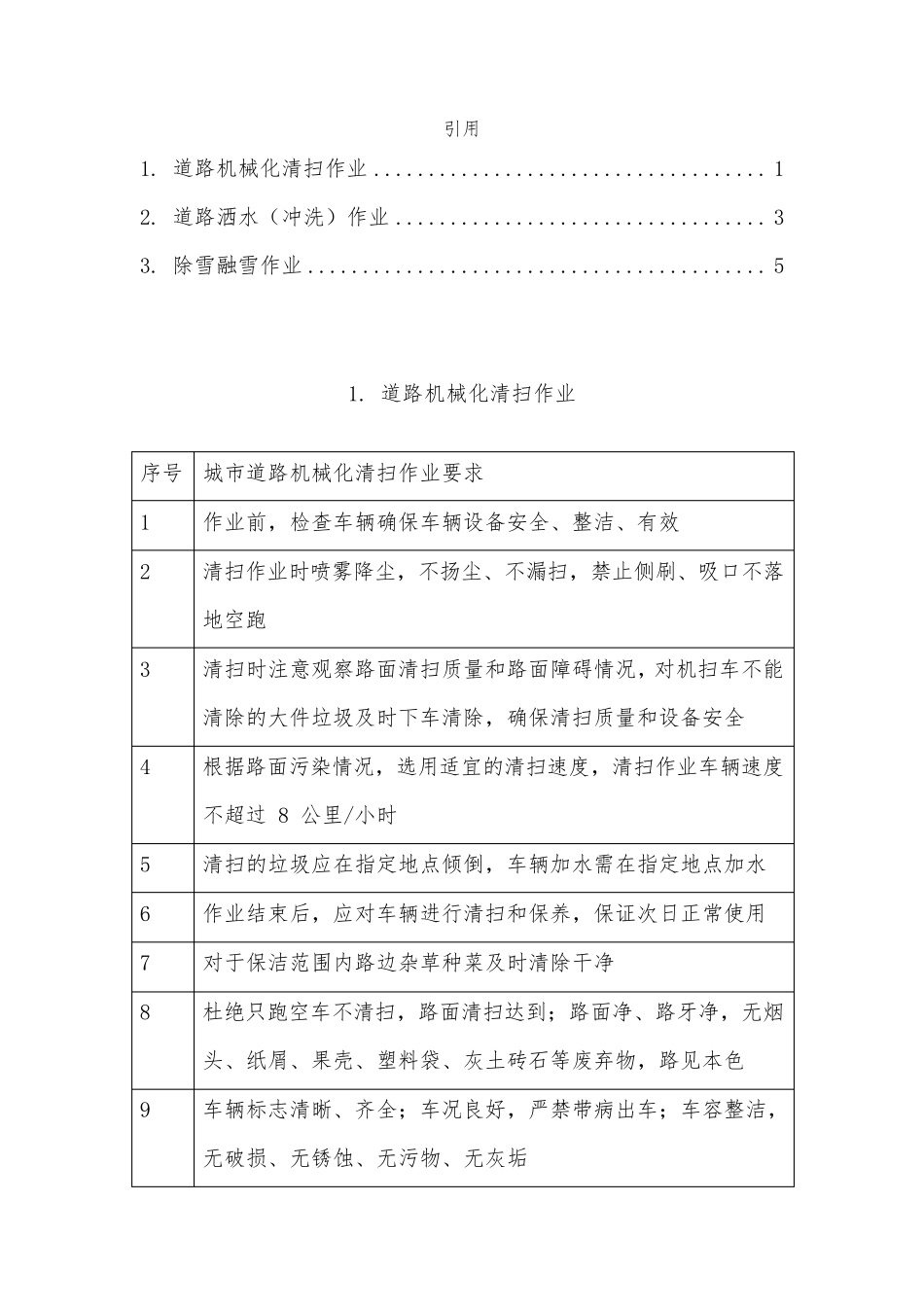 引用

1. 道路机械化清扫作业 .................................... 1

2. 道路洒水（冲洗）作业 .................................. 3

3. 除雪融雪作业 .......................................... 5

1. 道路机械化清扫作业

| 序号 | 城市道路机械化清扫作业要求 |
|---|---|
| 1 | 作业前，检查车辆确保车辆设备安全、整洁、有效 |
| 2 | 清扫作业时喷雾降尘，不扬尘、不漏扫，禁止侧刷、吸口不落地空跑 |
| 3 | 清扫时注意观察路面清扫质量和路面障碍情况，对机扫车不能清除的大件垃圾及时下车清除，确保清扫质量和设备安全 |
| 4 | 根据路面污染情况，选用适宜的清扫速度，清扫作业车辆速度不超过 8 公里/小时 |
| 5 | 清扫的垃圾应在指定地点倾倒，车辆加水需在指定地点加水 |
| 6 | 作业结束后，应对车辆进行清扫和保养，保证次日正常使用 |
| 7 | 对于保洁范围内路边杂草种菜及时清除干净 |
| 8 | 杜绝只跑空车不清扫，路面清扫达到；路面净、路牙净，无烟头、纸屑、果壳、塑料袋、灰土砖石等废弃物，路见本色 |
| 9 | 车辆标志清晰、齐全；车况良好，严禁带病出车；车容整洁，无破损、无锈蚀、无污物、无灰垢 |